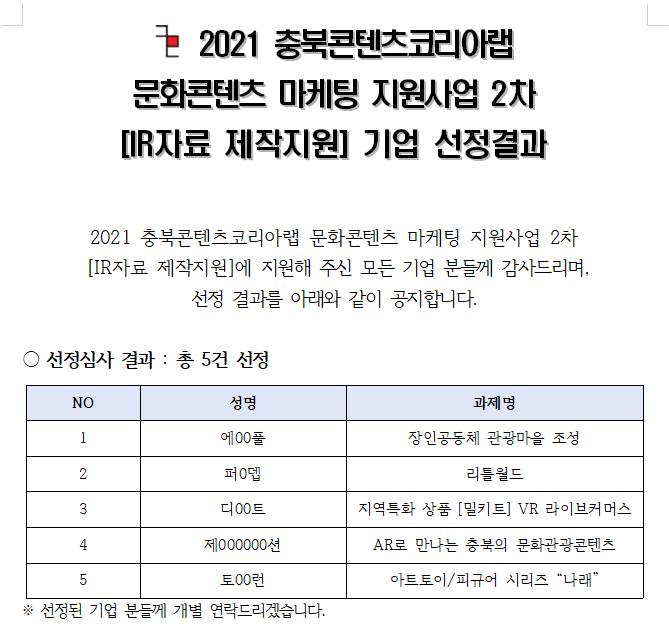 2021 충북콘텐츠코리아랩
문화콘텐츠 마케팅 지원사업 2차
[IR자료 제작지원] 기업 선정결과

2021 충북콘텐츠코리아랩 문화콘텐츠 마케팅 지원사업 2차 [IR자료 제작지원]에 지원해 주신 모든 기업 분들께 감사드리며, 선정 결과를 아래와 같이 공지합니다.

○ 선정심사 결과 : 총 5건 선정

| NO | 성명 | 과제명 |
|---|---|---|
| 1 | 에00풀 | 장인공동체 관광마을 조성 |
| 2 | 퍼0뎁 | 리틀월드 |
| 3 | 디00트 | 지역특화 상품 [밀키트] VR 라이브커머스 |
| 4 | 제000000션 | AR로 만나는 충북의 문화관광콘텐츠 |
| 5 | 토00런 | 아트토이/피규어 시리즈 “나래” |

※ 선정된 기업 분들께 개별 연락드리겠습니다.